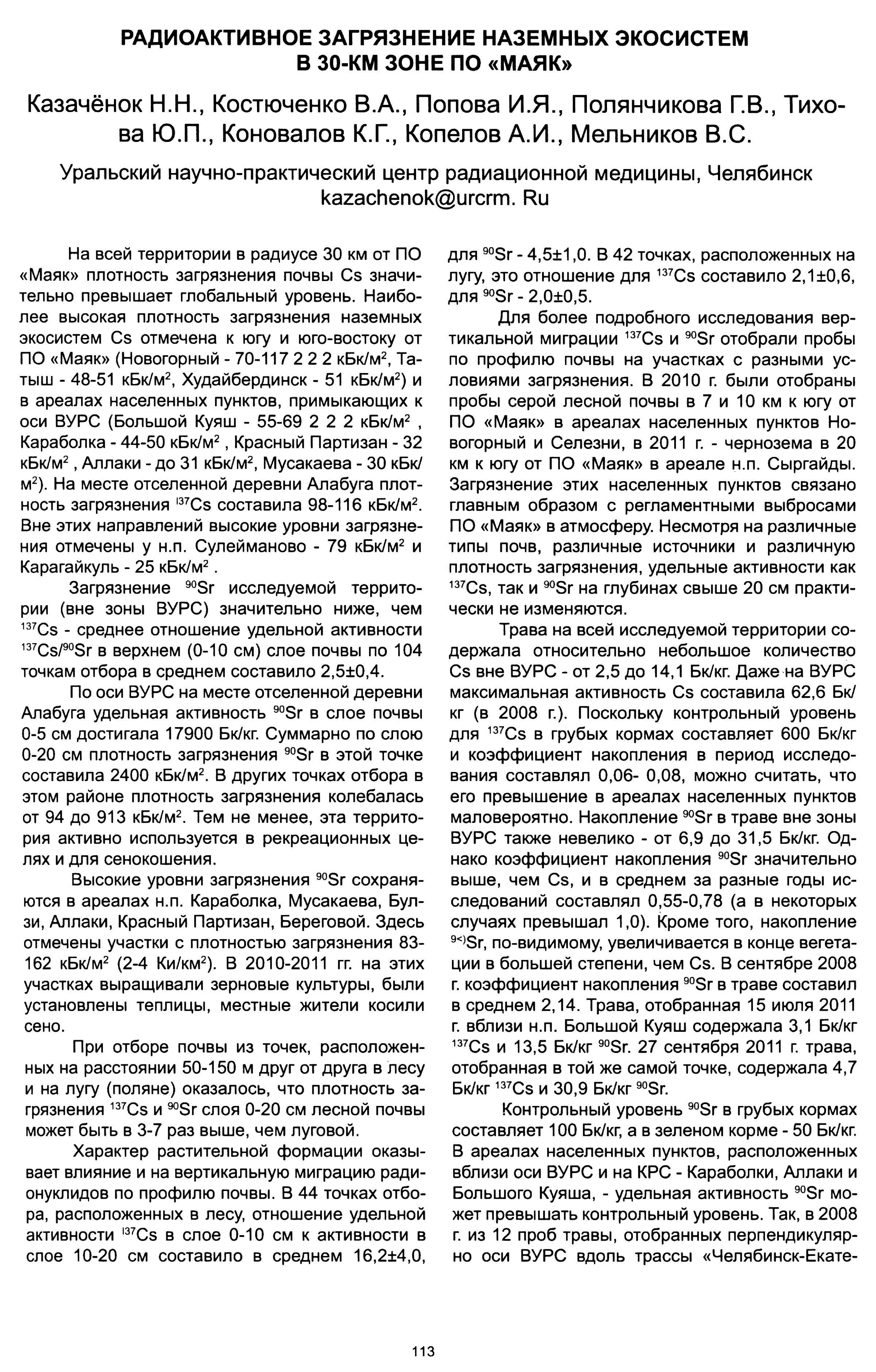 РАДИОАКТИВНОЕ ЗАГРЯЗНЕНИЕ НАЗЕМНЫХ ЭКОСИСТЕМ В 30-КМ ЗОНЕ ПО «МАЯК»

Казачёнок Н.Н., Костюченко В.А., Попова И.Я., Полянчикова Г.В., Тихова Ю.П., Коновалов К.Г., Копелов А.И., Мельников В.С.

Уральский научно-практический центр радиационной медицины, Челябинск kazachenok@urcrm. Ru

На всей территории в радиусе 30 км от ПО «Маяк» плотность загрязнения почвы Cs значительно превышает глобальный уровень. Наиболее высокая плотность загрязнения наземных экосистем Cs отмечена к югу и юго-востоку от ПО «Маяк» (Новогорный - 70-117 2 2 2 кБк/м$^2$, Татыш - 48-51 кБк/м$^2$, Худайбердинск - 51 кБк/м$^2$) и в ареалах населенных пунктов, примыкающих к оси ВУРС (Большой Куяш - 55-69 2 2 2 кБк/м$^2$ , Караболка - 44-50 кБк/м$^2$ , Красный Партизан - 32 кБк/м$^2$ , Аллаки - до 31 кБк/м$^2$, Мусакаева - 30 кБк/м$^2$). На месте отселенной деревни Алабуга плотность загрязнения $^{137}$Cs составила 98-116 кБк/м$^2$. Вне этих направлений высокие уровни загрязнения отмечены у н.п. Сулейманово - 79 кБк/м$^2$ и Карагайкуль - 25 кБк/м$^2$ .

Загрязнение $^{90}$Sr исследуемой территории (вне зоны ВУРС) значительно ниже, чем $^{137}$Cs - среднее отношение удельной активности $^{137}$Cs/$^{90}$Sr в верхнем (0-10 см) слое почвы по 104 точкам отбора в среднем составило 2,5±0,4.

По оси ВУРС на месте отселенной деревни Алабуга удельная активность $^{90}$Sr в слое почвы 0-5 см достигала 17900 Бк/кг. Суммарно по слою 0-20 см плотность загрязнения $^{90}$Sr в этой точке составила 2400 кБк/м$^2$. В других точках отбора в этом районе плотность загрязнения колебалась от 94 до 913 кБк/м$^2$. Тем не менее, эта территория активно используется в рекреационных целях и для сенокошения.

Высокие уровни загрязнения $^{90}$Sr сохраняются в ареалах н.п. Караболка, Мусакаева, Булзи, Аллаки, Красный Партизан, Береговой. Здесь отмечены участки с плотностью загрязнения 83-162 кБк/м$^2$ (2-4 Ки/км$^2$). В 2010-2011 гг. на этих участках выращивали зерновые культуры, были установлены теплицы, местные жители косили сено.

При отборе почвы из точек, расположенных на расстоянии 50-150 м друг от друга в лесу и на лугу (поляне) оказалось, что плотность загрязнения $^{137}$Cs и $^{90}$Sr слоя 0-20 см лесной почвы может быть в 3-7 раз выше, чем луговой.

Характер растительной формации оказывает влияние и на вертикальную миграцию радионуклидов по профилю почвы. В 44 точках отбора, расположенных в лесу, отношение удельной активности $^{137}$Cs в слое 0-10 см к активности в слое 10-20 см составило в среднем 16,2±4,0, для $^{90}$Sr - 4,5±1,0. В 42 точках, расположенных на лугу, это отношение для $^{137}$Cs составило 2,1±0,6, для $^{90}$Sr - 2,0±0,5.

Для более подробного исследования вертикальной миграции $^{137}$Cs и $^{90}$Sr отобрали пробы по профилю почвы на участках с разными условиями загрязнения. В 2010 г. были отобраны пробы серой лесной почвы в 7 и 10 км к югу от ПО «Маяк» в ареалах населенных пунктов Новогорный и Селезни, в 2011 г. - чернозема в 20 км к югу от ПО «Маяк» в ареале н.п. Сыргайды. Загрязнение этих населенных пунктов связано главным образом с регламентными выбросами ПО «Маяк» в атмосферу. Несмотря на различные типы почв, различные источники и различную плотность загрязнения, удельные активности как $^{137}$Cs, так и $^{90}$Sr на глубинах свыше 20 см практически не изменяются.

Трава на всей исследуемой территории содержала относительно небольшое количество Cs вне ВУРС - от 2,5 до 14,1 Бк/кг. Даже на ВУРС максимальная активность Cs составила 62,6 Бк/кг (в 2008 г.). Поскольку контрольный уровень для $^{137}$Cs в грубых кормах составляет 600 Бк/кг и коэффициент накопления в период исследования составлял 0,06- 0,08, можно считать, что его превышение в ареалах населенных пунктов маловероятно. Накопление $^{90}$Sr в траве вне зоны ВУРС также невелико - от 6,9 до 31,5 Бк/кг. Однако коэффициент накопления $^{90}$Sr значительно выше, чем Cs, и в среднем за разные годы исследований составлял 0,55-0,78 (а в некоторых случаях превышал 1,0). Кроме того, накопление $^{9<)}$Sr, по-видимому, увеличивается в конце вегетации в большей степени, чем Cs. В сентябре 2008 г. коэффициент накопления $^{90}$Sr в траве составил в среднем 2,14. Трава, отобранная 15 июля 2011 г. вблизи н.п. Большой Куяш содержала 3,1 Бк/кг $^{137}$Cs и 13,5 Бк/кг $^{90}$Sr. 27 сентября 2011 г. трава, отобранная в той же самой точке, содержала 4,7 Бк/кг $^{137}$Cs и 30,9 Бк/кг $^{90}$Sr.

Контрольный уровень $^{90}$Sr в грубых кормах составляет 100 Бк/кг, а в зеленом корме - 50 Бк/кг. В ареалах населенных пунктов, расположенных вблизи оси ВУРС и на КРС - Караболки, Аллаки и Большого Куяша, - удельная активность $^{90}$Sr может превышать контрольный уровень. Так, в 2008 г. из 12 проб травы, отобранных перпендикулярно оси ВУРС вдоль трассы «Челябинск-Екате-

113